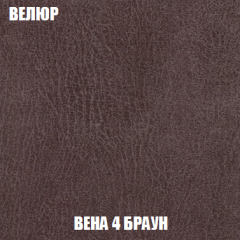 ВЕЛЮР

ВЕНА 4 БРАУН